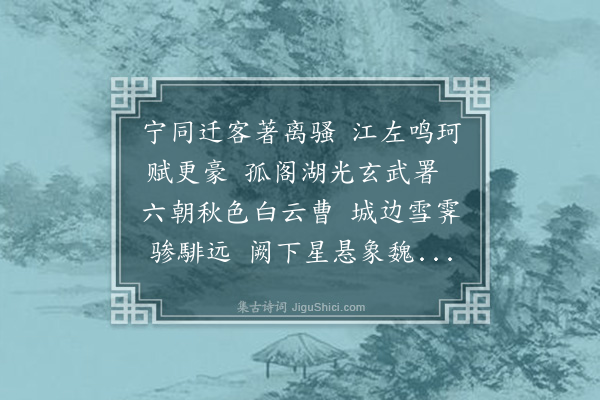 宁同迁客著离骚 江左鸣珂赋更豪 孤阁湖光玄武署 六朝秋色白云曹 城边雪霁骖騑远 阙下星悬象魏...

集古诗词 JiguShici.com